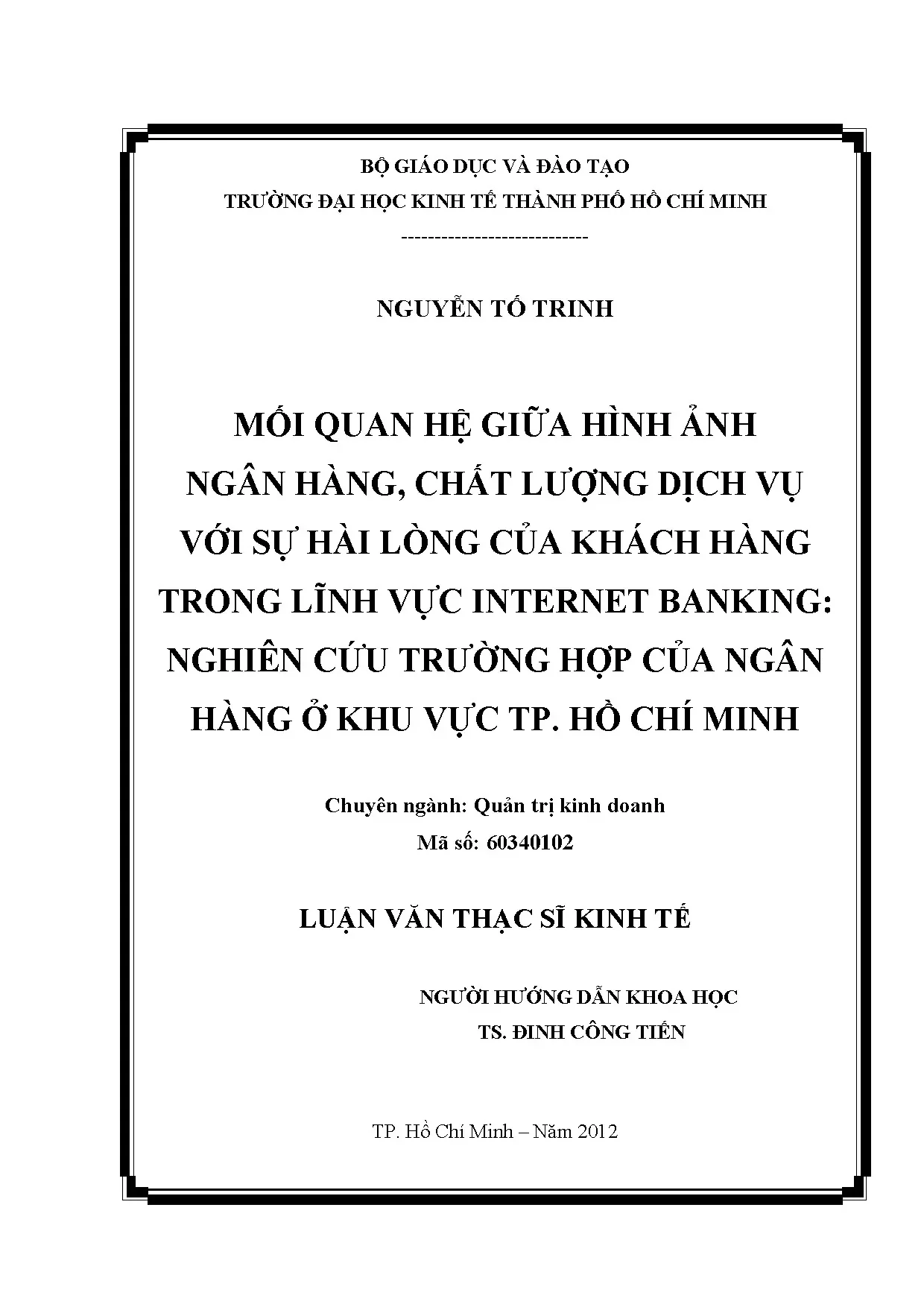 BỘ GIÁO DỤC VÀ ĐÀO TẠO
TRƯỜNG ĐẠI HỌC KINH TẾ THÀNH PHỐ HỒ CHÍ MINH
----------------------------

NGUYỄN TỐ TRINH

MỐI QUAN HỆ GIỮA HÌNH ẢNH NGÂN HÀNG, CHẤT LƯỢNG DỊCH VỤ VỚI SỰ HÀI LÒNG CỦA KHÁCH HÀNG TRONG LĨNH VỰC INTERNET BANKING: NGHIÊN CỨU TRƯỜNG HỢP CỦA NGÂN HÀNG Ở KHU VỰC TP. HỒ CHÍ MINH

Chuyên ngành: Quản trị kinh doanh
Mã số: 60340102

LUẬN VĂN THẠC SĨ KINH TẾ

NGƯỜI HƯỚNG DẪN KHOA HỌC
TS. ĐINH CÔNG TIẾN

TP. Hồ Chí Minh – Năm 2012